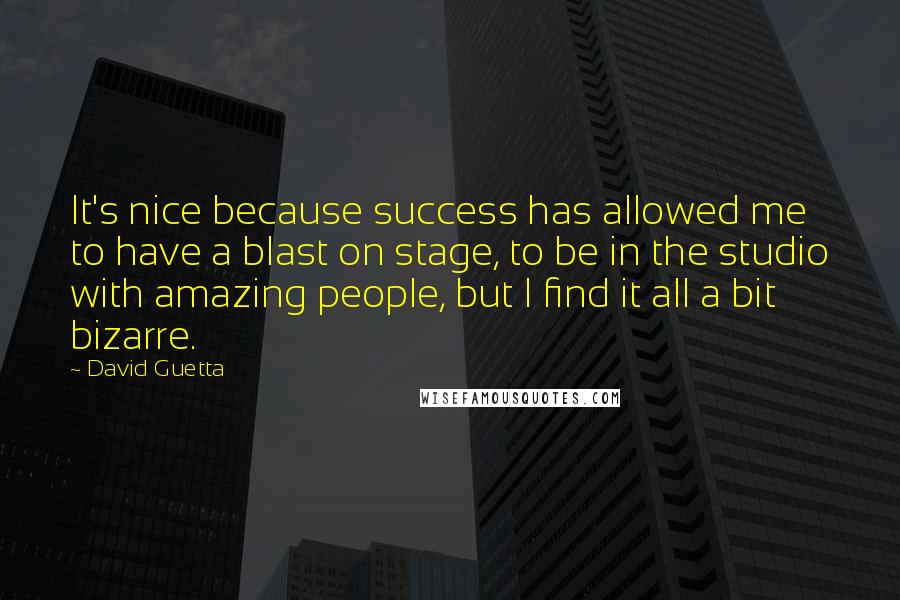 It's nice because success has allowed me to have a blast on stage, to be in the studio with amazing people, but I find it all a bit bizarre.

~ David Guetta

WISEFAMOUSQUOTES.COM